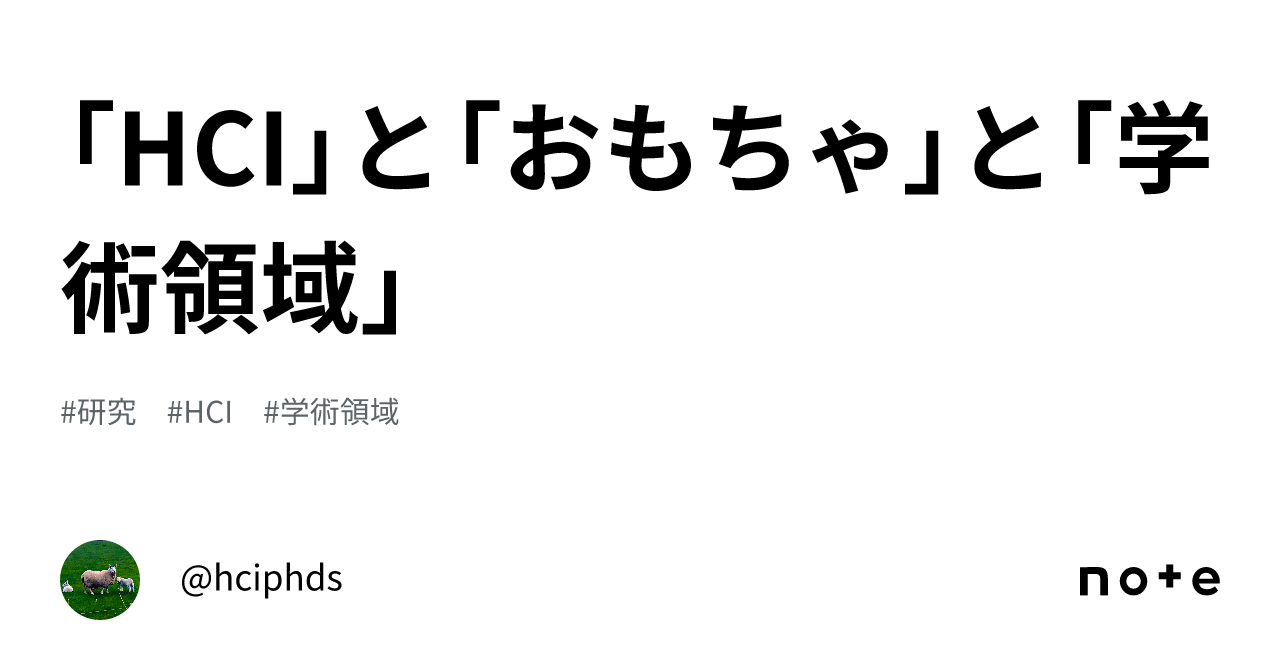 「HCI」と「おもちゃ」と「学術領域」

#研究 #HCI #学術領域

@hciphds

note